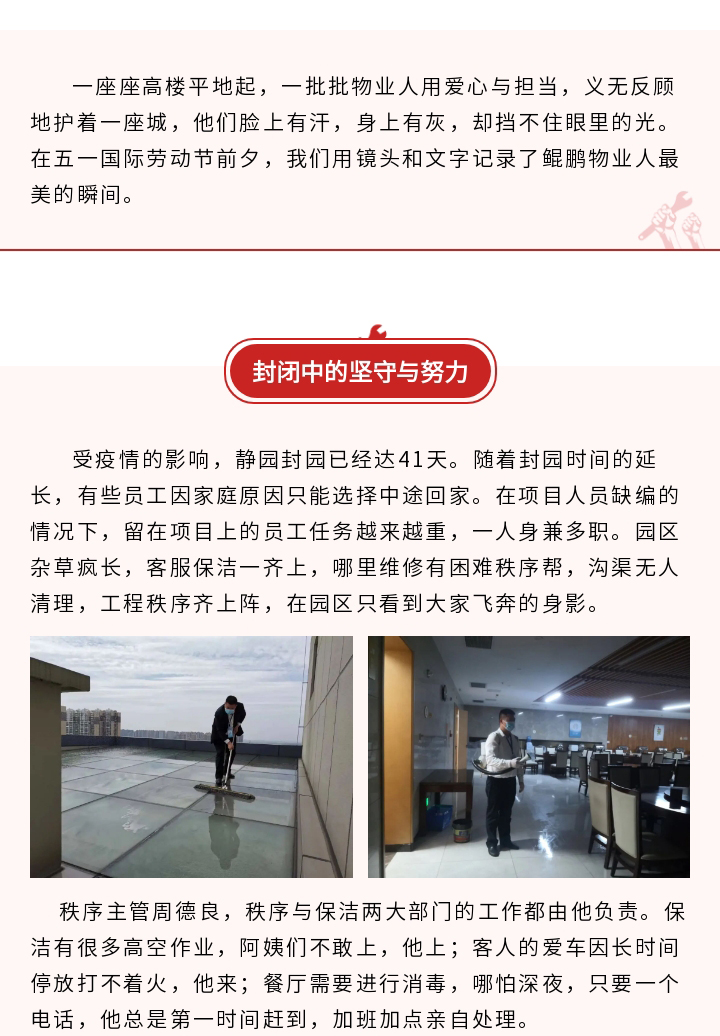 一座座高楼平地起，一批批物业人用爱心与担当，义无反顾地护着一座城，他们脸上有汗，身上有灰，却挡不住眼里的光。在五一国际劳动节前夕，我们用镜头和文字记录了鲲鹏物业人最美的瞬间。

封闭中的坚守与努力

受疫情的影响，静园封园已经达41天。随着封园时间的延长，有些员工因家庭原因只能选择中途回家。在项目人员缺编的情况下，留在项目上的员工任务越来越重，一人身兼多职。园区杂草疯长，客服保洁一齐上，哪里维修有困难秩序帮，沟渠无人清理，工程秩序齐上阵，在园区只看到大家飞奔的身影。

秩序主管周德良，秩序与保洁两大部门的工作都由他负责。保洁有很多高空作业，阿姨们不敢上，他上；客人的爱车因长时间停放打不着火，他来；餐厅需要进行消毒，哪怕深夜，只要一个电话，他总是第一时间赶到，加班加点亲自处理。